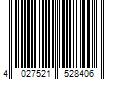 4 027521 528406